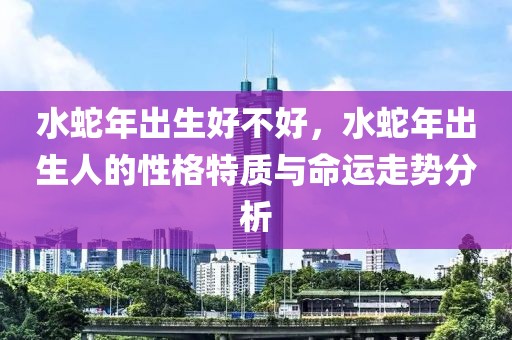 水蛇年出生好不好，水蛇年出生人的性格特质与命运走势分析